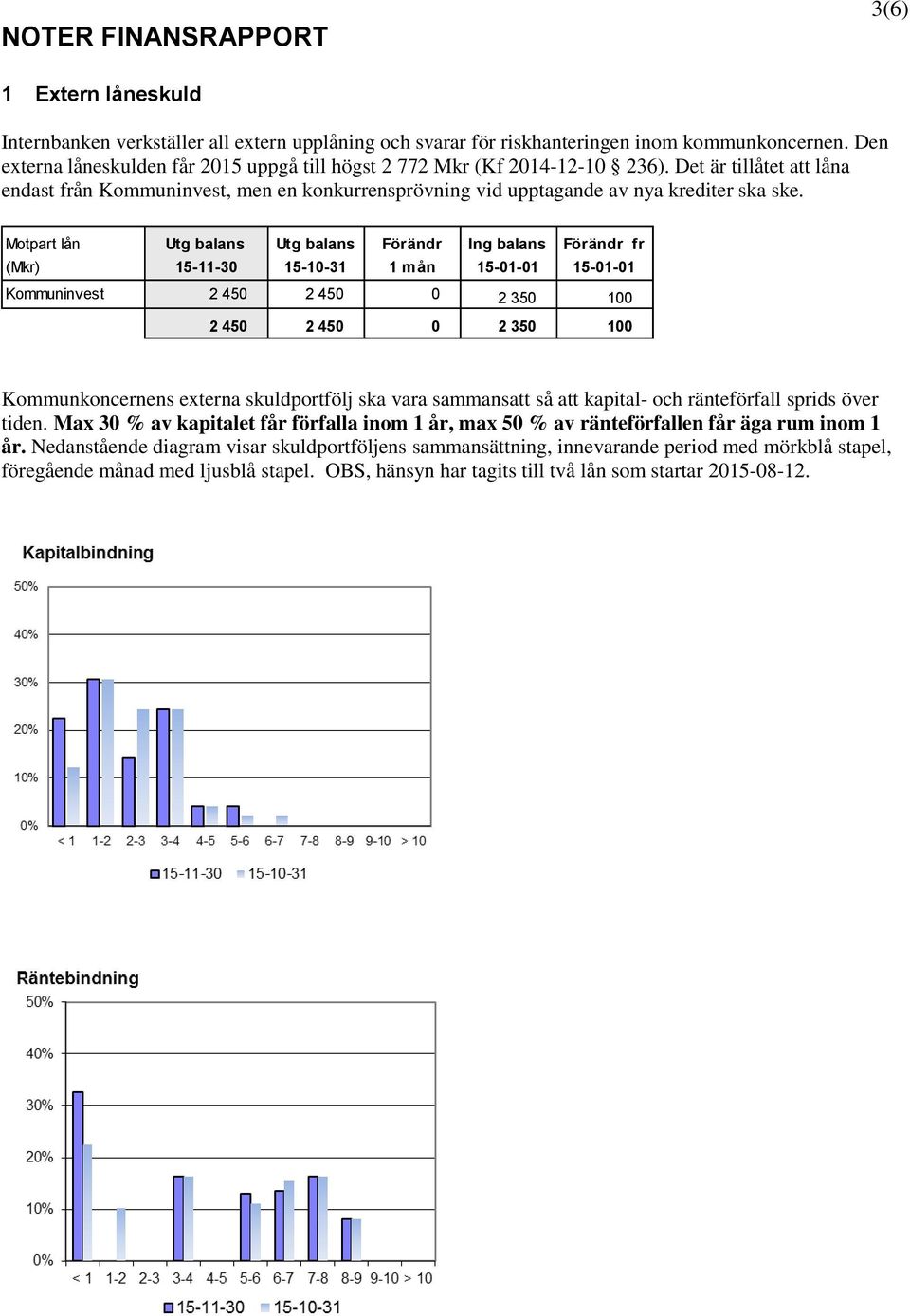 3(6)

NOTER FINANSRAPPORT

1 Extern låneskuld

Internbanken verkställer all extern upplåning och svarar för riskhanteringen inom kommunkoncernen. Den externa låneskulden får 2015 uppgå till högst 2 772 Mkr (Kf 2014-12-10 § 236). Det är tillåtet att låna endast från Kommuninvest, men en konkurrensprövning vid upptagande av nya krediter ska ske.

| Motpart lån (Mkr) | Utg balans 15-11-30 | Utg balans 15-10-31 | Förändr 1 mån | Ing balans 15-01-01 | Förändr fr 15-01-01 |
|---|---|---|---|---|---|
| Kommuninvest | 2 450 | 2 450 | 0 | 2 350 | 100 |
| | 2 450 | 2 450 | 0 | 2 350 | 100 |

Kommunkoncernens externa skuldportfölj ska vara sammansatt så att kapital- och ränteförfall sprids över tiden. Max 30 % av kapitalet får förfalla inom 1 år, max 50 % av ränteförfallen får äga rum inom 1 år. Nedanstående diagram visar skuldportföljens sammansättning, innevarande period med mörkblå stapel, föregående månad med ljusblå stapel. OBS, hänsyn har tagits till två lån som startar 2015-08-12.

Kapitalbindning

50%
40%
30%
20%
10%
0%
< 1 1-2 2-3 3-4 4-5 5-6 6-7 7-8 8-9 9-10 > 10
15-11-30 15-10-31

Räntebindning

50%
40%
30%
20%
10%
0%
< 1 1-2 2-3 3-4 4-5 5-6 6-7 7-8 8-9 9-10 > 10
15-11-30 15-10-31